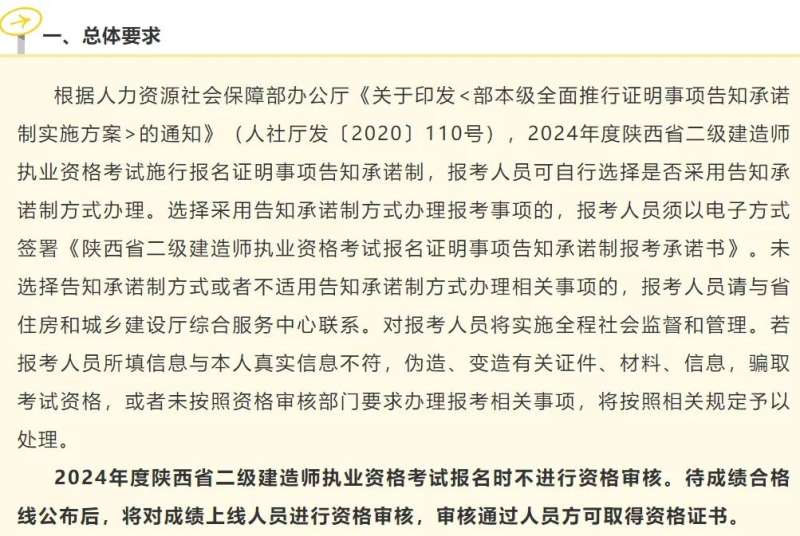 一、总体要求

根据人力资源社会保障部办公厅《关于印发<部本级全面推行证明事项告知承诺制实施方案>的通知》（人社厅发〔2020〕110号），2024年度陕西省二级建造师执业资格考试施行报名证明事项告知承诺制，报考人员可自行选择是否采用告知承诺制方式办理。选择采用告知承诺制方式办理报考事项的，报考人员须以电子方式签署《陕西省二级建造师执业资格考试报名证明事项告知承诺制报考承诺书》。未选择告知承诺制方式或者不适用告知承诺制方式办理相关事项的，报考人员请与省住房和城乡建设厅综合服务中心联系。对报考人员将实施全程社会监督和管理。若报考人员所填信息与本人真实信息不符，伪造、变造有关证件、材料、信息，骗取考试资格，或者未按照资格审核部门要求办理报考相关事项，将按照相关规定予以处理。

2024年度陕西省二级建造师执业资格考试报名时不进行资格审核。待成绩合格线公布后，将对成绩上线人员进行资格审核，审核通过人员方可取得资格证书。